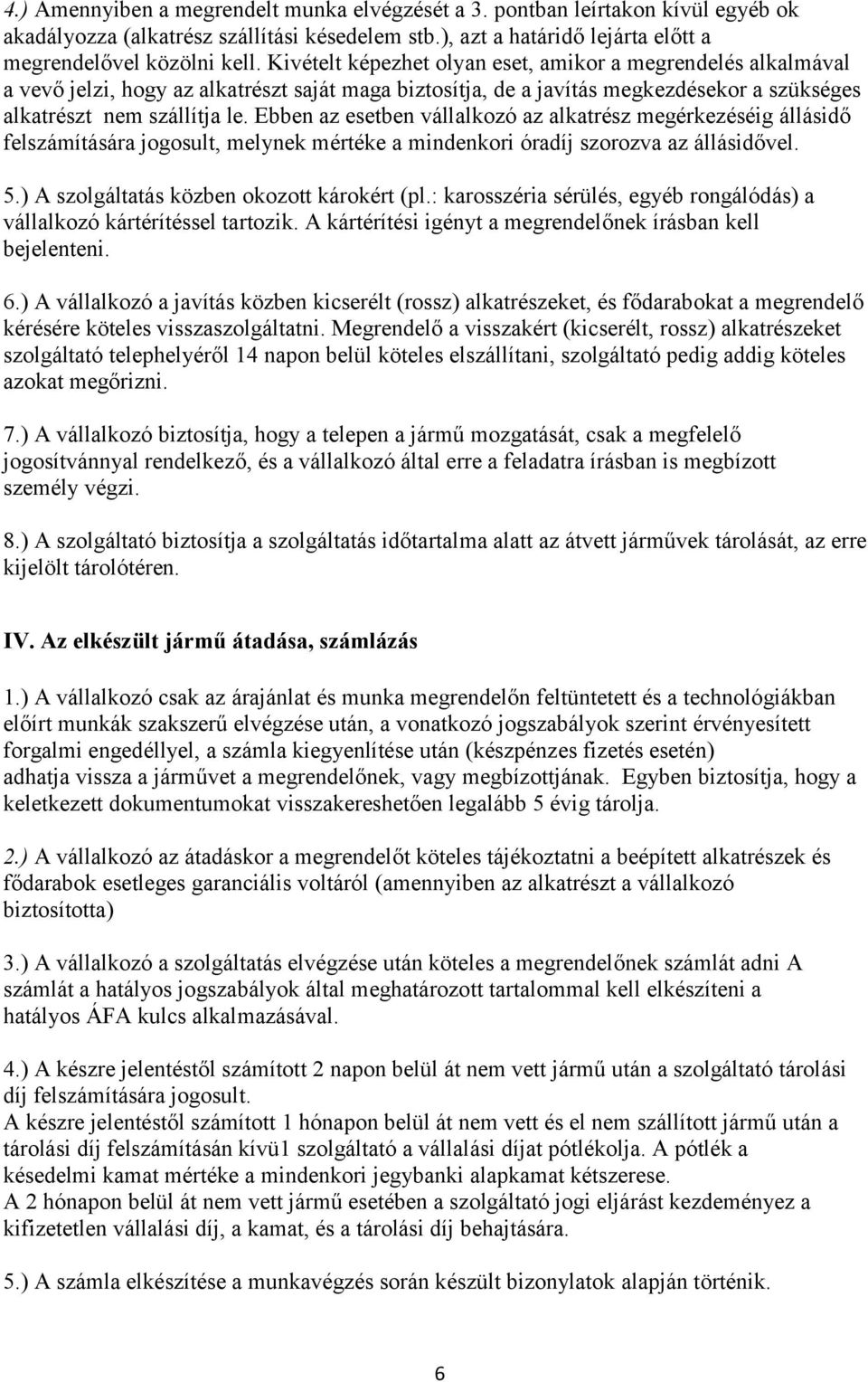 4.) Amennyiben a megrendelt munka elvégzését a 3. pontban leírtakon kívül egyéb ok akadályozza (alkatrész szállítási késedelem stb.), azt a határidő lejárta előtt a megrendelővel közölni kell. Kivételt képezhet olyan eset, amikor a megrendelés alkalmával a vevő jelzi, hogy az alkatrészt saját maga biztosítja, de a javítás megkezdésekor a szükséges alkatrészt nem szállítja le. Ebben az esetben vállalkozó az alkatrész megérkezéséig állásidő felszámítására jogosult, melynek mértéke a mindenkori óradíj szorozva az állásidővel.

5.) A szolgáltatás közben okozott károkért (pl.: karosszéria sérülés, egyéb rongálódás) a vállalkozó kártérítéssel tartozik. A kártérítési igényt a megrendelőnek írásban kell bejelenteni.

6.) A vállalkozó a javítás közben kicserélt (rossz) alkatrészeket, és fődarabokat a megrendelő kérésére köteles visszaszolgáltatni. Megrendelő a visszakért (kicserélt, rossz) alkatrészeket szolgáltató telephelyéről 14 napon belül köteles elszállítani, szolgáltató pedig addig köteles azokat megőrizni.

7.) A vállalkozó biztosítja, hogy a telepen a jármű mozgatását, csak a megfelelő jogosítvánnyal rendelkező, és a vállalkozó által erre a feladatra írásban is megbízott személy végzi.

8.) A szolgáltató biztosítja a szolgáltatás időtartalma alatt az átvett járművek tárolását, az erre kijelölt tárolótéren.

IV. Az elkészült jármű átadása, számlázás

1.) A vállalkozó csak az árajánlat és munka megrendelőn feltüntetett és a technológiákban előírt munkák szakszerű elvégzése után, a vonatkozó jogszabályok szerint érvényesített forgalmi engedéllyel, a számla kiegyenlítése után (készpénzes fizetés esetén) adhatja vissza a járművet a megrendelőnek, vagy megbízottjának. Egyben biztosítja, hogy a keletkezett dokumentumokat visszakereshetően legalább 5 évig tárolja.

2.) A vállalkozó az átadáskor a megrendelőt köteles tájékoztatni a beépített alkatrészek és fődarabok esetleges garanciális voltáról (amennyiben az alkatrészt a vállalkozó biztosította)

3.) A vállalkozó a szolgáltatás elvégzése után köteles a megrendelőnek számlát adni A számlát a hatályos jogszabályok által meghatározott tartalommal kell elkészíteni a hatályos ÁFA kulcs alkalmazásával.

4.) A készre jelentéstől számított 2 napon belül át nem vett jármű után a szolgáltató tárolási díj felszámítására jogosult.
A készre jelentéstől számított 1 hónapon belül át nem vett és el nem szállított jármű után a tárolási díj felszámításán kívü1 szolgáltató a vállalási díjat pótlékolja. A pótlék a késedelmi kamat mértéke a mindenkori jegybanki alapkamat kétszerese.
A 2 hónapon belül át nem vett jármű esetében a szolgáltató jogi eljárást kezdeményez a kifizetetlen vállalási díj, a kamat, és a tárolási díj behajtására.

5.) A számla elkészítése a munkavégzés során készült bizonylatok alapján történik.

6